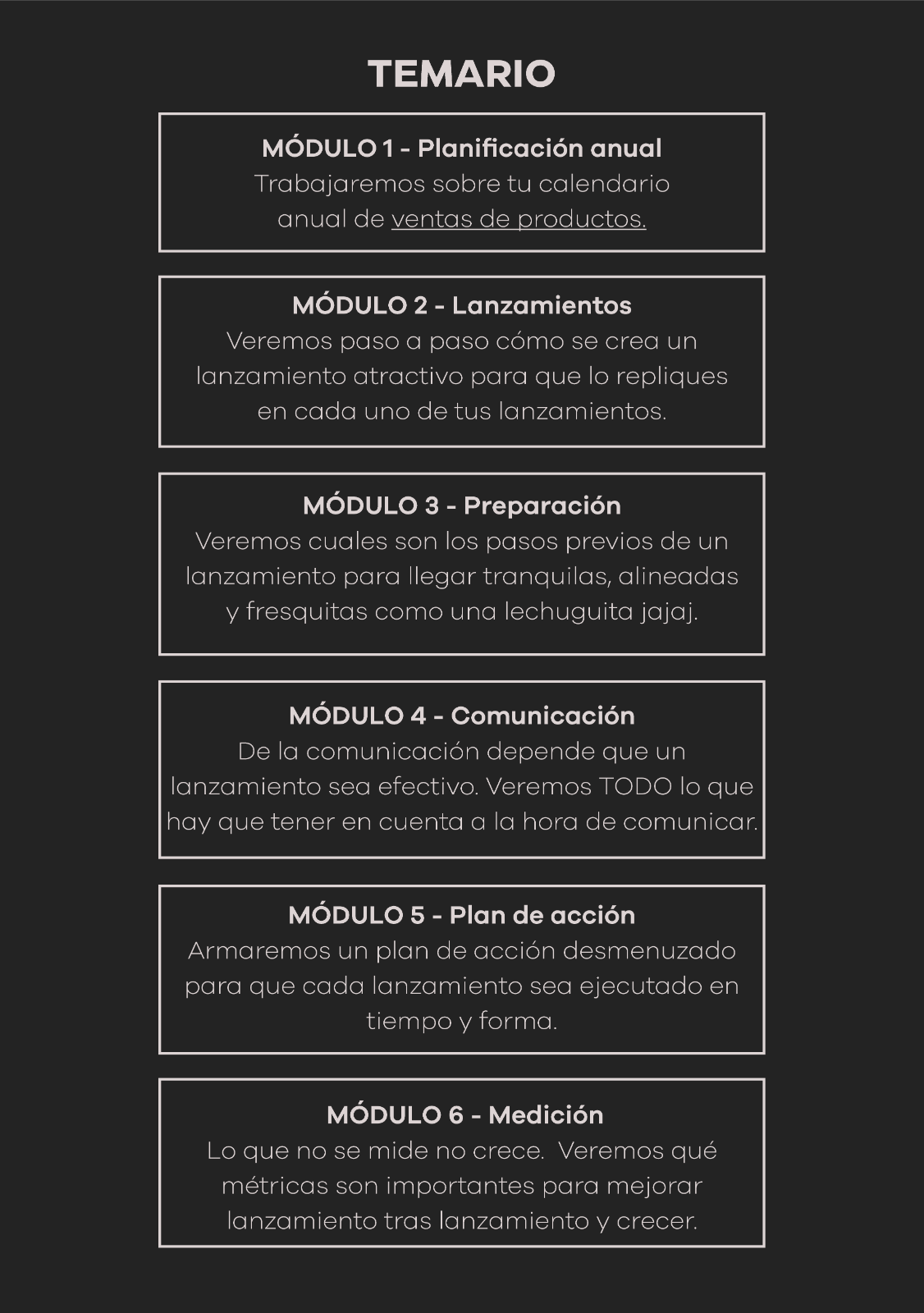 TEMARIO

MÓDULO 1 - Planificación anual
Trabajaremos sobre tu calendario anual de ventas de productos.

MÓDULO 2 - Lanzamientos
Veremos paso a paso cómo se crea un lanzamiento atractivo para que lo repliques en cada uno de tus lanzamientos.

MÓDULO 3 - Preparación
Veremos cuales son los pasos previos de un lanzamiento para llegar tranquilas, alineadas y fresquitas como una lechuguita jajaj.

MÓDULO 4 - Comunicación
De la comunicación depende que un lanzamiento sea efectivo. Veremos TODO lo que hay que tener en cuenta a la hora de comunicar.

MÓDULO 5 - Plan de acción
Armaremos un plan de acción desmenuzado para que cada lanzamiento sea ejecutado en tiempo y forma.

MÓDULO 6 - Medición
Lo que no se mide no crece. Veremos qué métricas son importantes para mejorar lanzamiento tras lanzamiento y crecer.